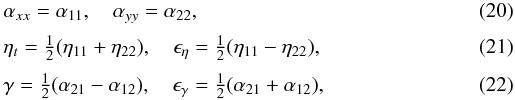 $\alpha_{xx} = \alpha_{11}, \quad \alpha_{yy} = \alpha_{22},$ (20)

$\eta_t = \frac{1}{2}(\eta_{11} + \eta_{22}), \quad \epsilon_\eta = \frac{1}{2}(\eta_{11} - \eta_{22}),$ (21)

$\gamma = \frac{1}{2}(\alpha_{21} - \alpha_{12}), \quad \epsilon_\gamma = \frac{1}{2}(\alpha_{21} + \alpha_{12}),$ (22)